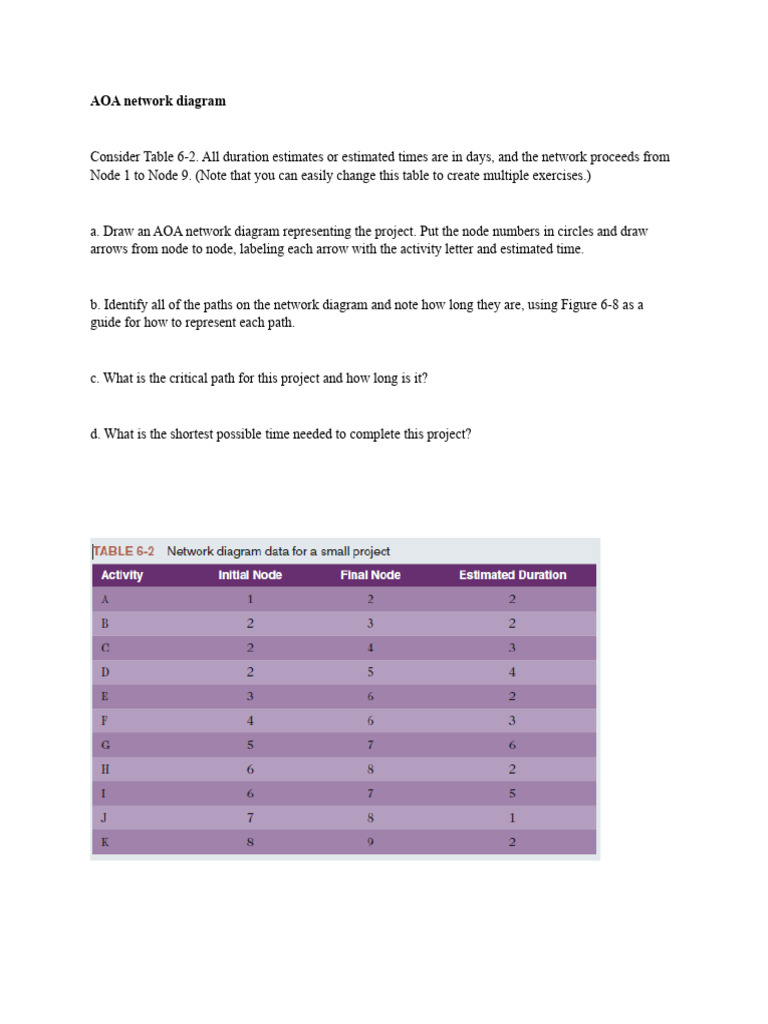 AOA network diagram

Consider Table 6-2. All duration estimates or estimated times are in days, and the network proceeds from Node 1 to Node 9. (Note that you can easily change this table to create multiple exercises.)

a. Draw an AOA network diagram representing the project. Put the node numbers in circles and draw arrows from node to node, labeling each arrow with the activity letter and estimated time.

b. Identify all of the paths on the network diagram and note how long they are, using Figure 6-8 as a guide for how to represent each path.

c. What is the critical path for this project and how long is it?

d. What is the shortest possible time needed to complete this project?

TABLE 6-2 Network diagram data for a small project

| Activity | Initial Node | Final Node | Estimated Duration |
|---|---|---|---|
| A | 1 | 2 | 2 |
| B | 2 | 3 | 2 |
| C | 2 | 4 | 3 |
| D | 2 | 5 | 4 |
| E | 3 | 6 | 2 |
| F | 4 | 6 | 3 |
| G | 5 | 7 | 6 |
| H | 6 | 8 | 2 |
| I | 6 | 7 | 5 |
| J | 7 | 8 | 1 |
| K | 8 | 9 | 2 |